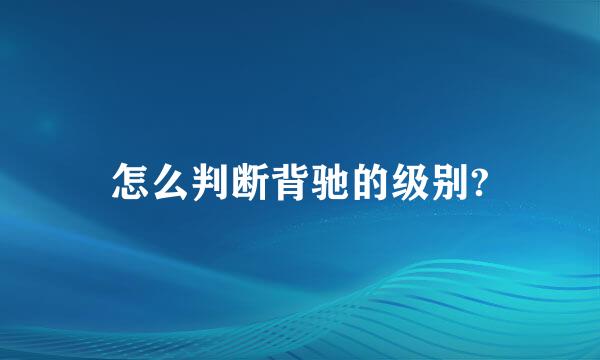 怎么判断背驰的级别?